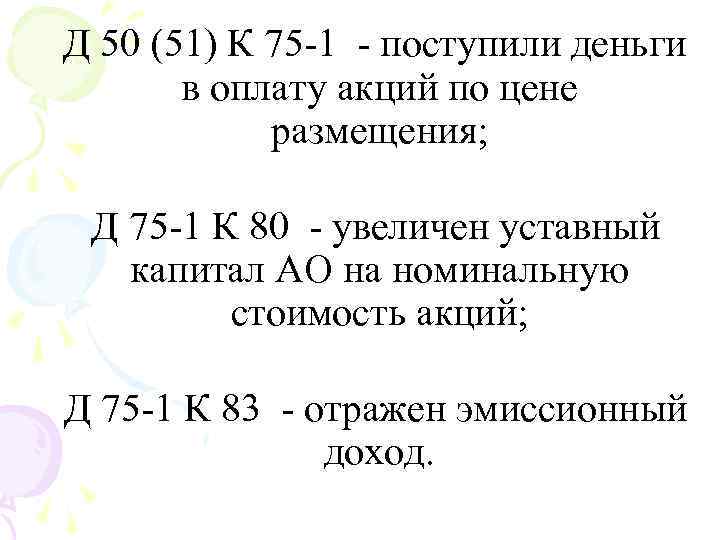 Д 50 (51) К 75-1 - поступили деньги в оплату акций по цене размещения;

Д 75-1 К 80 - увеличен уставный капитал АО на номинальную стоимость акций;

Д 75-1 К 83 - отражен эмиссионный доход.